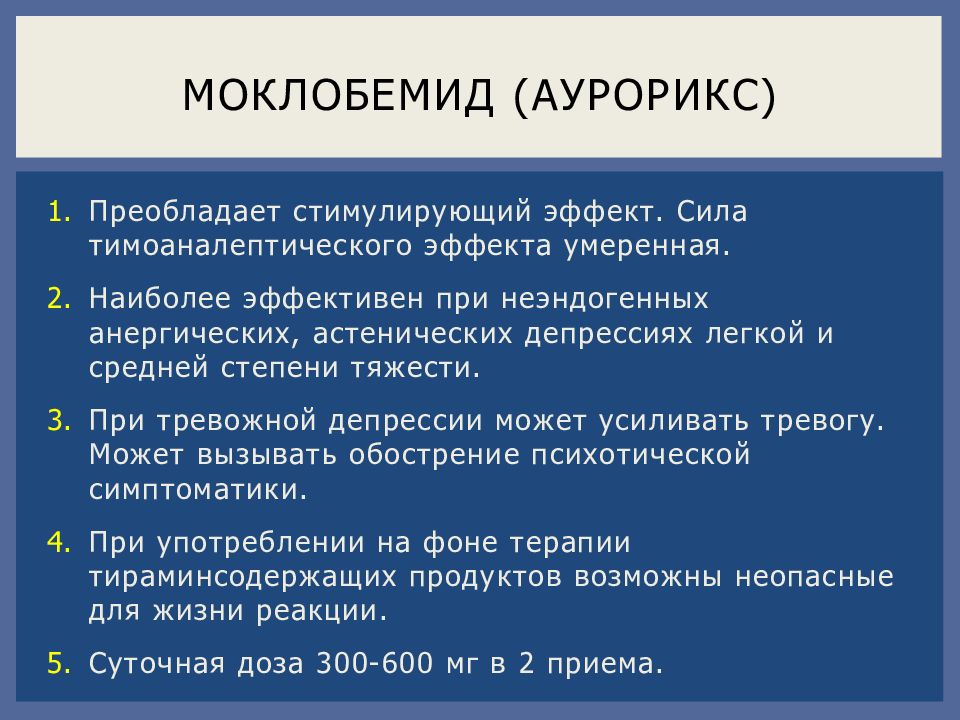 МОКЛОБЕМИД (АУРОРИКС)

1. Преобладает стимулирующий эффект. Сила тимоаналептического эффекта умеренная.

2. Наиболее эффективен при неэндогенных анергических, астенических депрессиях легкой и средней степени тяжести.

3. При тревожной депрессии может усиливать тревогу. Может вызывать обострение психотической симптоматики.

4. При употреблении на фоне терапии тираминсодержащих продуктов возможны неопасные для жизни реакции.

5. Суточная доза 300-600 мг в 2 приема.